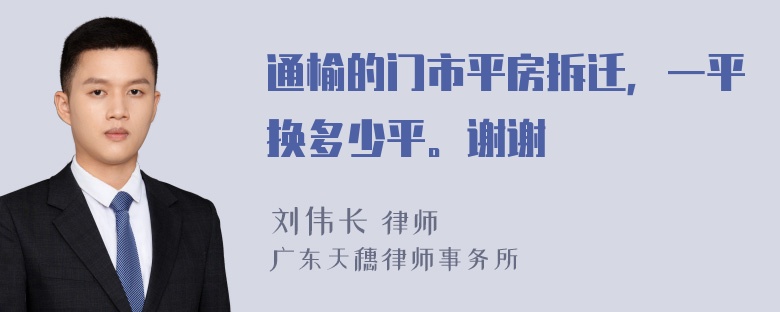 通榆的门市平房拆迁，一平换多少平。谢谢

刘伟长 律师
广东天穗律师事务所